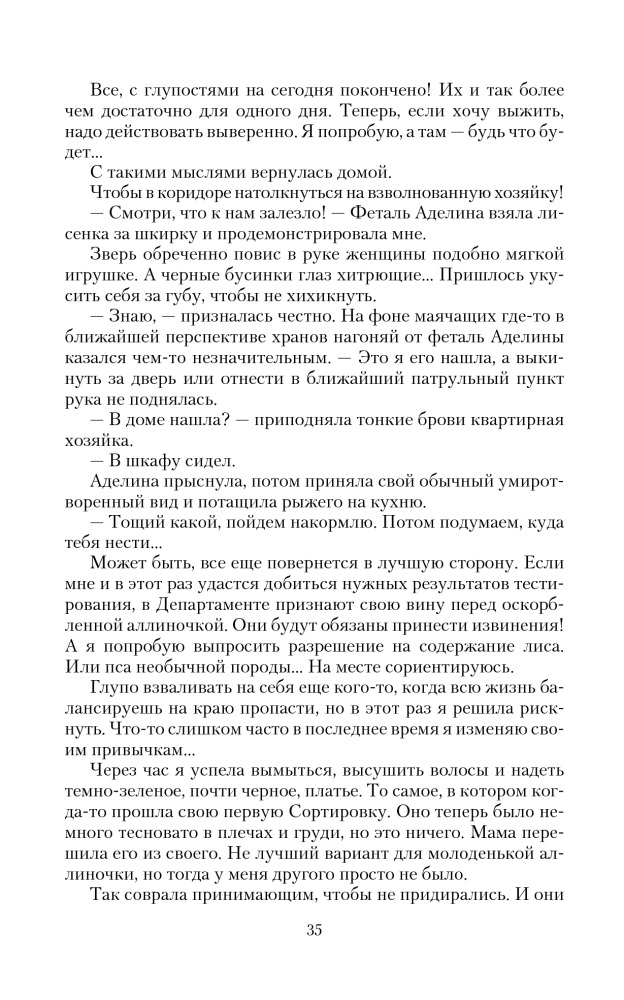 Все, с глупостями на сегодня покончено! Их и так более чем достаточно для одного дня. Теперь, если хочу выжить, надо действовать выверенно. Я попробую, а там — будь что будет...

С такими мыслями вернулась домой.

Чтобы в коридоре натолкнуться на взволнованную хозяйку!

— Смотри, что к нам залезло! — Феталь Аделина взяла лисенка за шкирку и продемонстрировала мне.

Зверь обреченно повис в руке женщины подобно мягкой игрушке. А черные бусинки глаз хитрющие... Пришлось укусить себя за губу, чтобы не хихикнуть.

— Знаю, — призналась честно. На фоне маячащих где-то в ближайшей перспективе хранов нагоняй от феталь Аделины казался чем-то незначительным. — Это я его нашла, а выкинуть за дверь или отнести в ближайший патрульный пункт рука не поднялась.

— В доме нашла? — приподняла тонкие брови квартирная хозяйка.

— В шкафу сидел.

Аделина прыснула, потом приняла свой обычный умиротворенный вид и потащила рыжего на кухню.

— Тощий какой, пойдем накормлю. Потом подумаем, куда тебя нести...

Может быть, все еще повернется в лучшую сторону. Если мне и в этот раз удастся добиться нужных результатов тестирования, в Департаменте признают свою вину перед оскорбленной аллиночкой. Они будут обязаны принести извинения! А я попробую выпросить разрешение на содержание лиса. Или пса необычной породы... На месте сориентируюсь.

Глупо взваливать на себя еще кого-то, когда всю жизнь балансируешь на краю пропасти, но в этот раз я решила рискнуть. Что-то слишком часто в последнее время я изменяю своим привычкам...

Через час я успела вымыться, высушить волосы и надеть темно-зеленое, почти черное, платье. То самое, в котором когда-то прошла свою первую Сортировку. Оно теперь было немного тесновато в плечах и груди, но это ничего. Мама перешила его из своего. Не лучший вариант для молоденькой аллиночки, но тогда у меня другого просто не было.

Так соврала принимающим, чтобы не придирались. И они

35